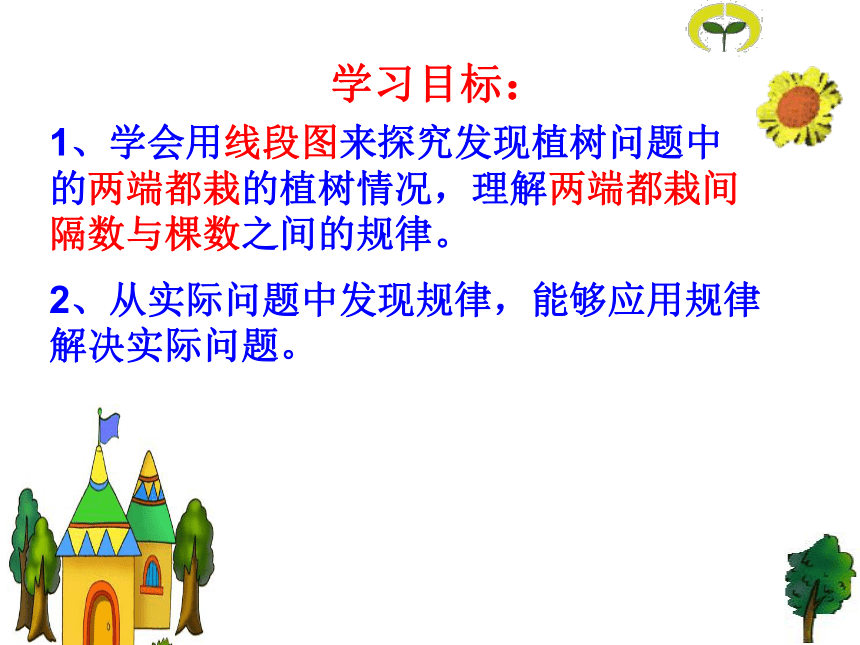 学习目标：

1、学会用线段图来探究发现植树问题中的两端都栽的植树情况，理解两端都栽间隔数与棵数之间的规律。

2、从实际问题中发现规律，能够应用规律解决实际问题。